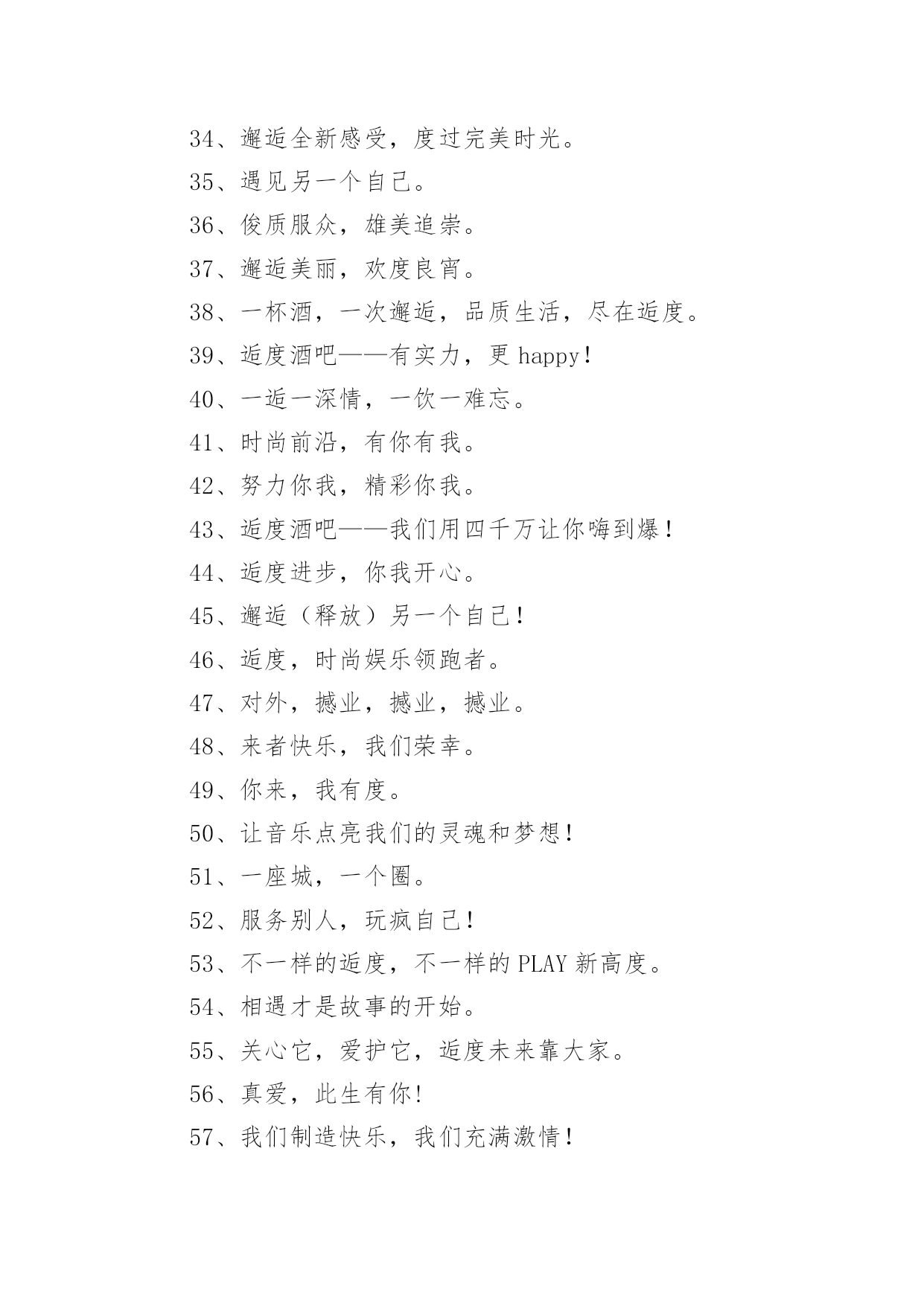 34、邂逅全新感受，度过完美时光。

35、遇见另一个自己。

36、俊质服众，雄美追崇。

37、邂逅美丽，欢度良宵。

38、一杯酒，一次邂逅，品质生活，尽在逅度。

39、逅度酒吧——有实力，更 happy！

40、一逅一深情，一饮一难忘。

41、时尚前沿，有你有我。

42、努力你我，精彩你我。

43、逅度酒吧——我们用四千万让你嗨到爆！

44、逅度进步，你我开心。

45、邂逅（释放）另一个自己！

46、逅度，时尚娱乐领跑者。

47、对外，撼业，撼业，撼业。

48、来者快乐，我们荣幸。

49、你来，我有度。

50、让音乐点亮我们的灵魂和梦想！

51、一座城，一个圈。

52、服务别人，玩疯自己！

53、不一样的逅度，不一样的 PLAY 新高度。

54、相遇才是故事的开始。

55、关心它，爱护它，逅度未来靠大家。

56、真爱，此生有你！

57、我们制造快乐，我们充满激情！